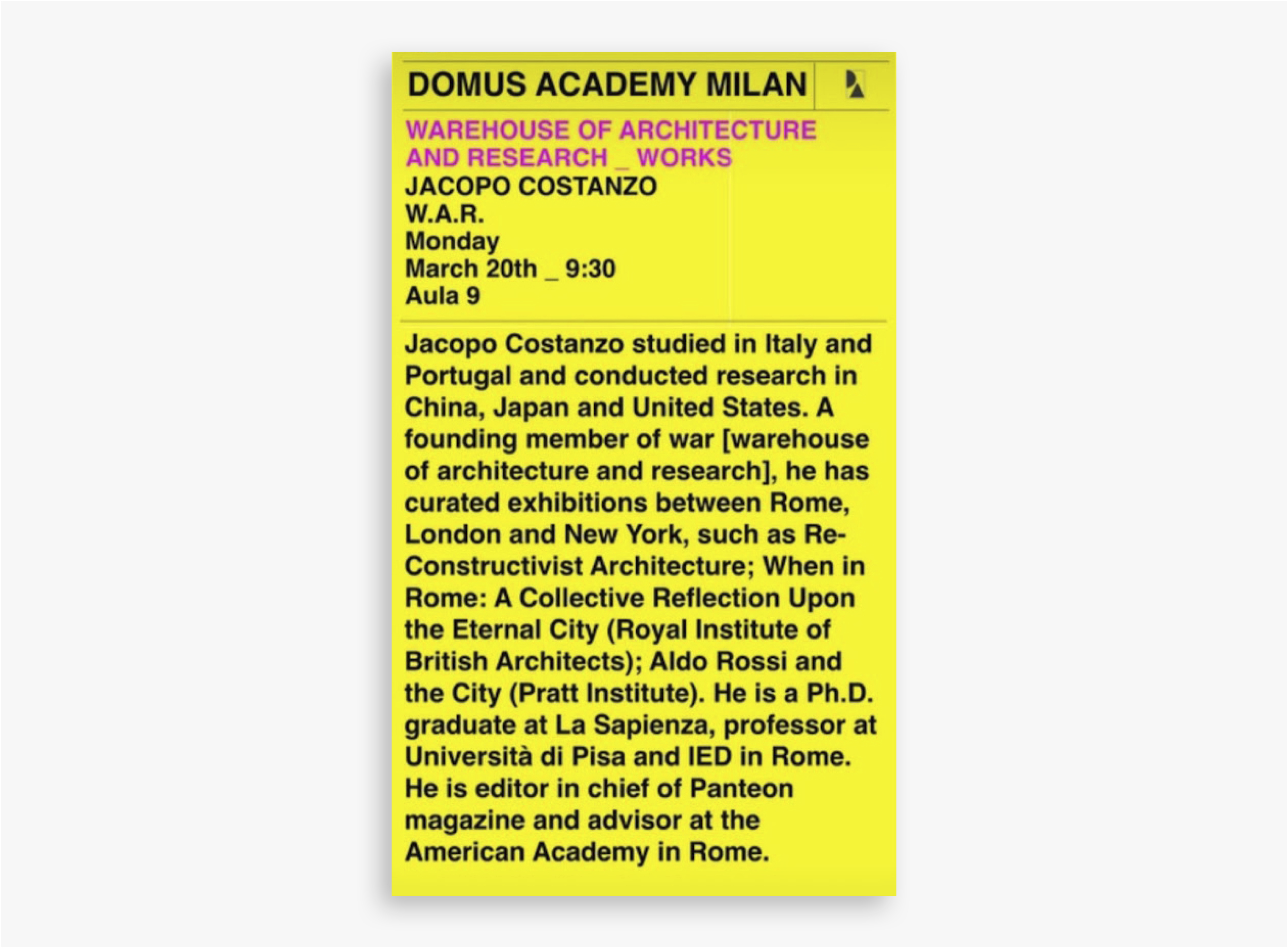 DOMUS ACADEMY MILAN

WAREHOUSE OF ARCHITECTURE
AND RESEARCH _ WORKS
JACOPO COSTANZO
W.A.R.
Monday
March 20th _ 9:30
Aula 9

Jacopo Costanzo studied in Italy and Portugal and conducted research in China, Japan and United States. A founding member of war [warehouse of architecture and research], he has curated exhibitions between Rome, London and New York, such as Re-Constructivist Architecture; When in Rome: A Collective Reflection Upon the Eternal City (Royal Institute of British Architects); Aldo Rossi and the City (Pratt Institute). He is a Ph.D. graduate at La Sapienza, professor at Università di Pisa and IED in Rome. He is editor in chief of Panteon magazine and advisor at the American Academy in Rome.